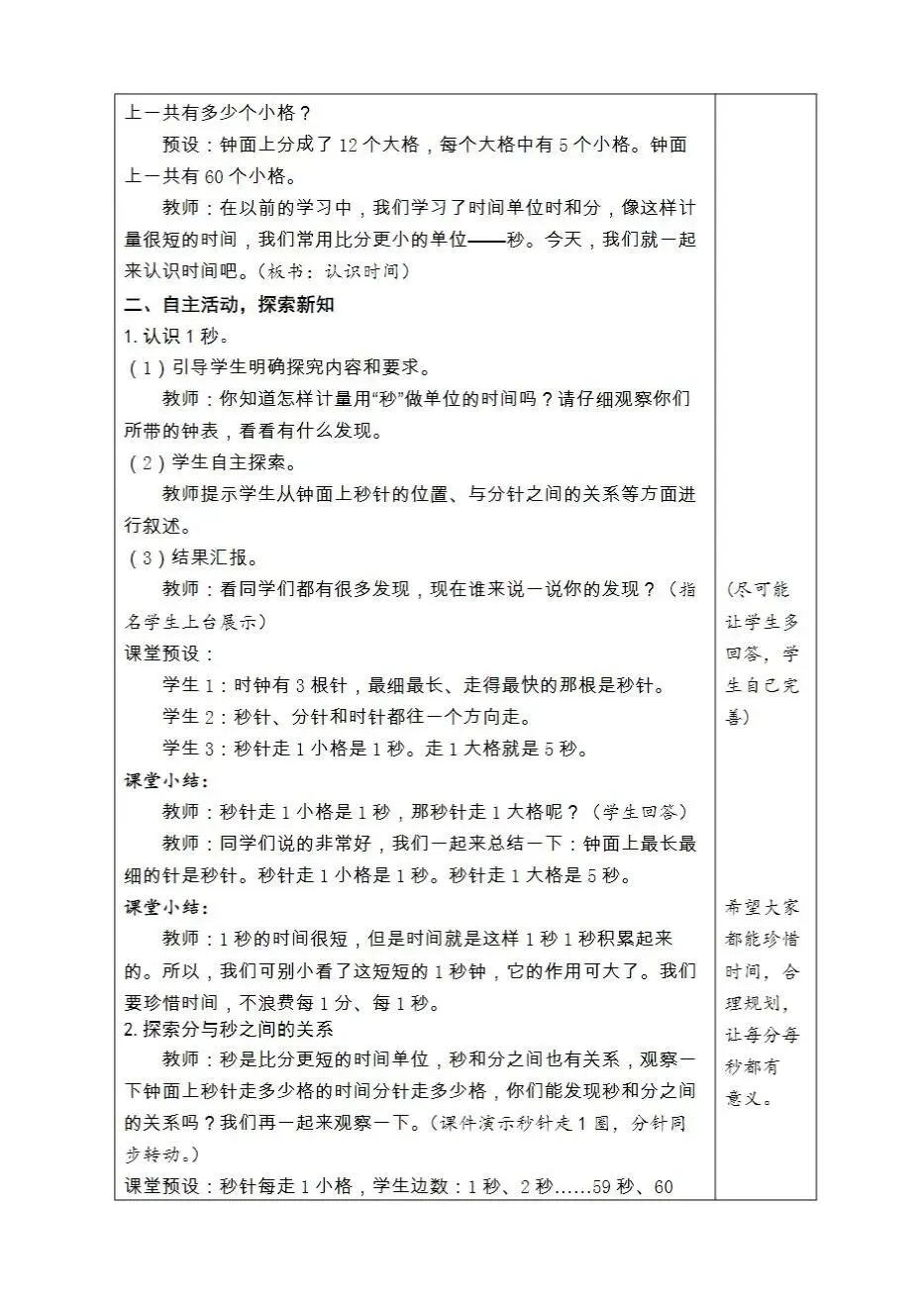 上一共有多少个小格？

预设：钟面上分成了 12 个大格，每个大格中有 5 个小格。钟面上一共有 60 个小格。

教师：在以前的学习中，我们学习了时间单位时和分，像这样计量很短的时间，我们常用比分更小的单位——秒。今天，我们就一起来认识时间吧。（板书：认识时间）

二、自主活动，探索新知

1. 认识 1 秒。

（1）引导学生明确探究内容和要求。

教师：你知道怎样计量用“秒”做单位的时间吗？请仔细观察你们所带的钟表，看看有什么发现。

（2）学生自主探索。

教师提示学生从钟面上秒针的位置、与分针之间的关系等方面进行叙述。

（3）结果汇报。

教师：看同学们都有很多发现，现在谁来说一说你的发现？（指名学生上台展示）

课堂预设：

学生 1：时钟有 3 根针，最细最长、走得最快的那根是秒针。

学生 2：秒针、分针和时针都往一个方向走。

学生 3：秒针走 1 小格是 1 秒。走 1 大格就是 5 秒。

课堂小结：

教师：秒针走 1 小格是 1 秒，那秒针走 1 大格呢？（学生回答）

教师：同学们说的非常好，我们一起来总结一下：钟面上最长最细的针是秒针。秒针走 1 小格是 1 秒。秒针走 1 大格是 5 秒。

课堂小结：

教师：1 秒的时间很短，但是时间就是这样 1 秒 1 秒积累起来的。所以，我们可别小看了这短短的 1 秒钟，它的作用可大了。我们要珍惜时间，不浪费每 1 分、每 1 秒。

2. 探索分与秒之间的关系

教师：秒是比分更短的时间单位，秒和分之间也有关系，观察一下钟面上秒针走多少格的时间分针走多少格，你们能发现秒和分之间的关系吗？我们再一起来观察一下。（课件演示秒针走 1 圈，分针同步转动。）

课堂预设：秒针每走 1 小格，学生边数：1 秒、2 秒……59 秒、60

（尽可能让学生多回答，学生自己完善）

希望大家都能珍惜时间，合理规划，让每分每秒都有意义。